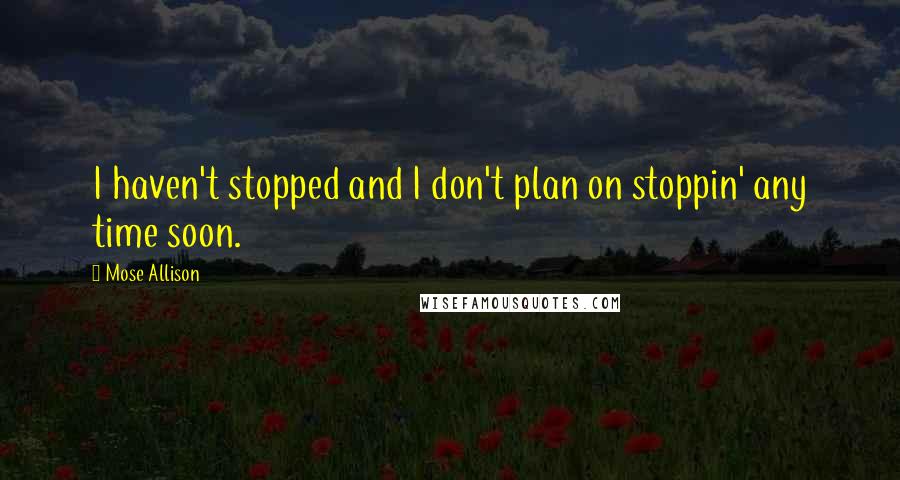 I haven't stopped and I don't plan on stoppin' any time soon.

Mose Allison

WISEFAMOUSQUOTES.COM